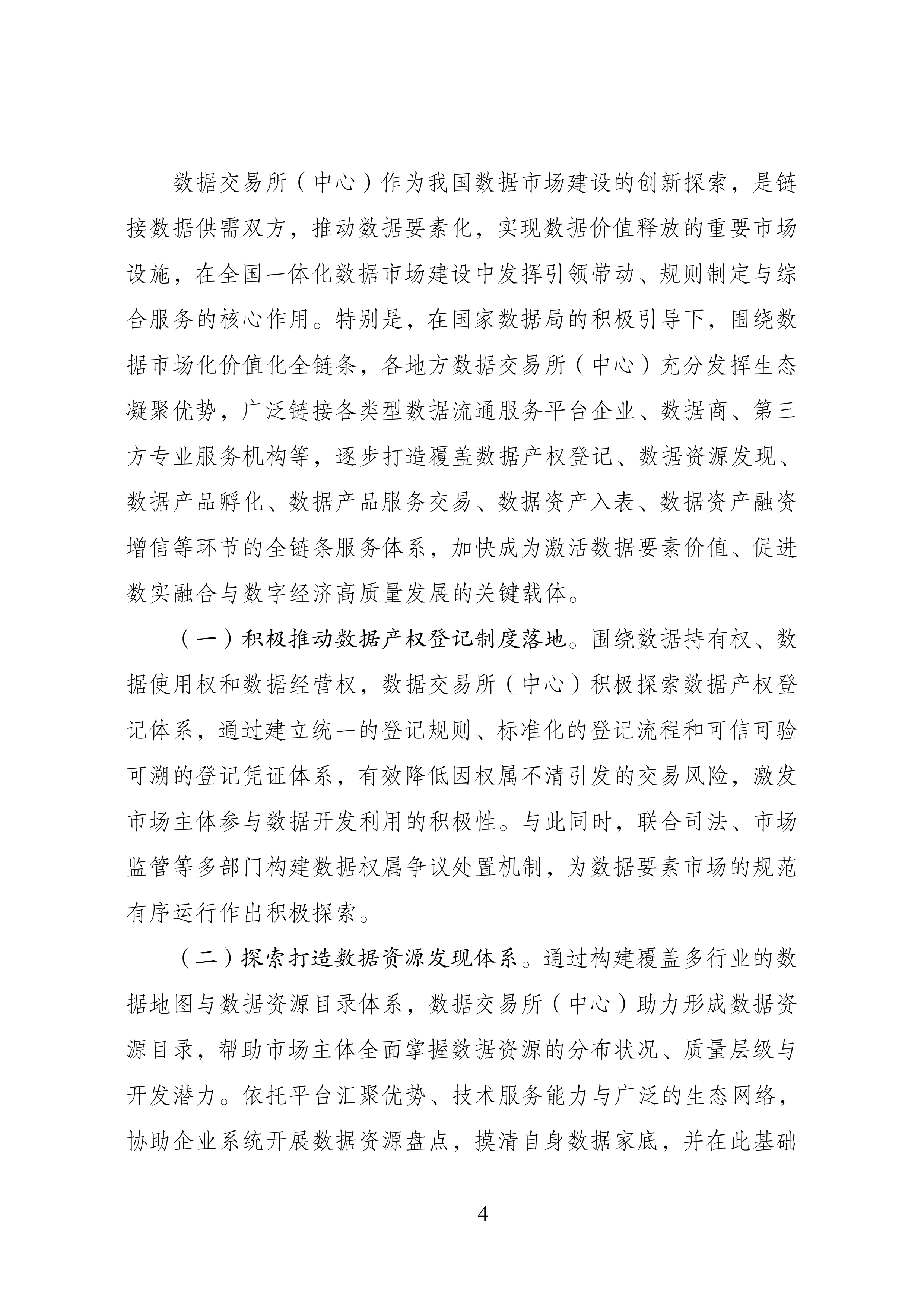 数据交易所（中心）作为我国数据市场建设的创新探索，是链接数据供需双方，推动数据要素化，实现数据价值释放的重要市场设施，在全国一体化数据市场建设中发挥引领带动、规则制定与综合服务的核心作用。特别是，在国家数据局的积极引导下，围绕数据市场化价值化全链条，各地方数据交易所（中心）充分发挥生态凝聚优势，广泛链接各类型数据流通服务平台企业、数据商、第三方专业服务机构等，逐步打造覆盖数据产权登记、数据资源发现、数据产品孵化、数据产品服务交易、数据资产入表、数据资产融资增信等环节的全链条服务体系，加快成为激活数据要素价值、促进数实融合与数字经济高质量发展的关键载体。

（一）积极推动数据产权登记制度落地。围绕数据持有权、数据使用权和数据经营权，数据交易所（中心）积极探索数据产权登记体系，通过建立统一的登记规则、标准化的登记流程和可信可验可溯的登记凭证体系，有效降低因权属不清引发的交易风险，激发市场主体参与数据开发利用的积极性。与此同时，联合司法、市场监管等多部门构建数据权属争议处置机制，为数据要素市场的规范有序运行作出积极探索。

（二）探索打造数据资源发现体系。通过构建覆盖多行业的数据地图与数据资源目录体系，数据交易所（中心）助力形成数据资源目录，帮助市场主体全面掌握数据资源的分布状况、质量层级与开发潜力。依托平台汇聚优势、技术服务能力与广泛的生态网络，协助企业系统开展数据资源盘点，摸清自身数据家底，并在此基础

4